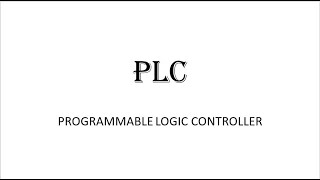 PLC

PROGRAMMABLE LOGIC CONTROLLER